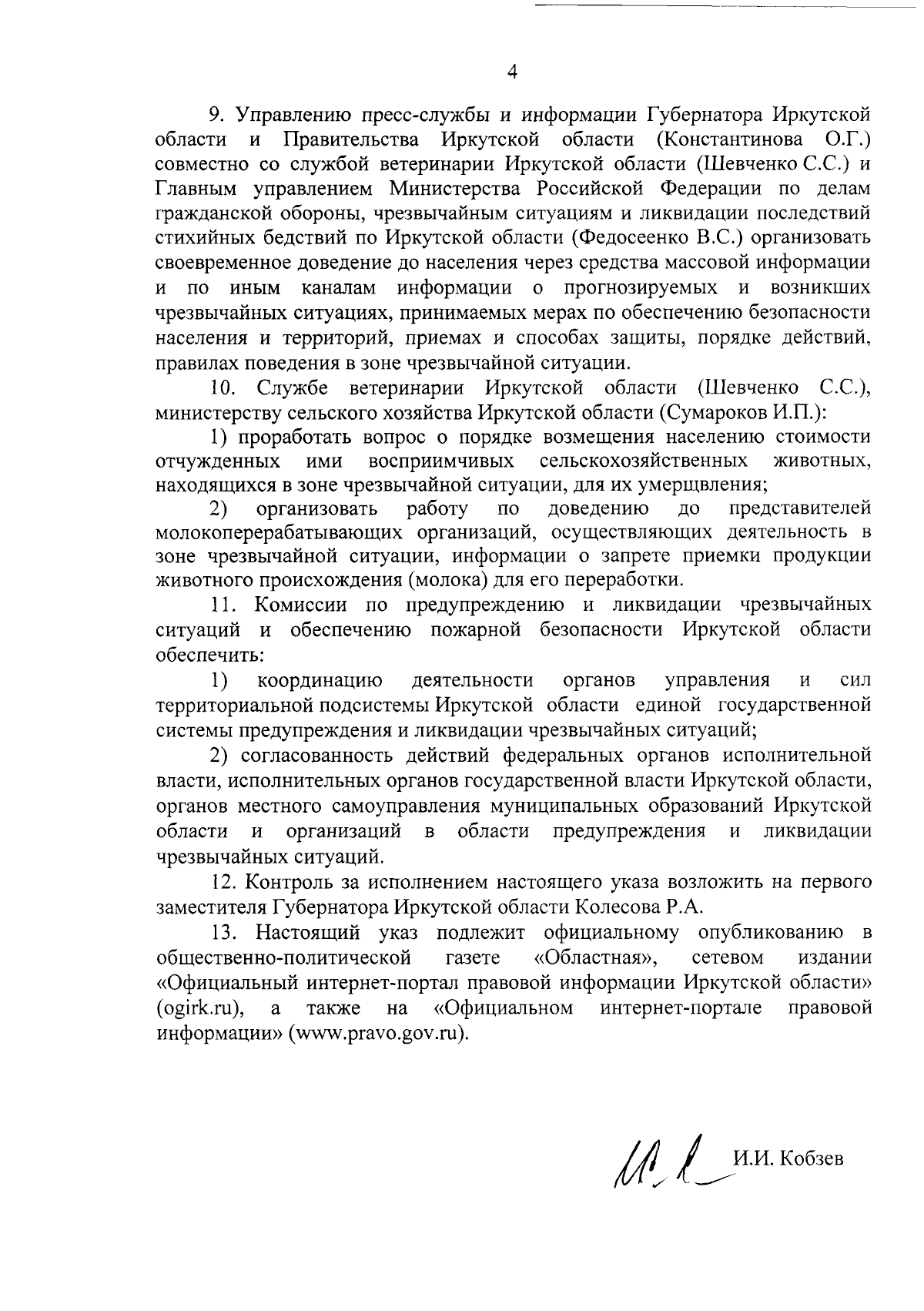 4

9. Управлению пресс-службы и информации Губернатора Иркутской области и Правительства Иркутской области (Константинова О.Г.) совместно со службой ветеринарии Иркутской области (Шевченко С.С.) и Главным управлением Министерства Российской Федерации по делам гражданской обороны, чрезвычайным ситуациям и ликвидации последствий стихийных бедствий по Иркутской области (Федосеенко В.С.) организовать своевременное доведение до населения через средства массовой информации и по иным каналам информации о прогнозируемых и возникших чрезвычайных ситуациях, принимаемых мерах по обеспечению безопасности населения и территорий, приемах и способах защиты, порядке действий, правилах поведения в зоне чрезвычайной ситуации.

10. Службе ветеринарии Иркутской области (Шевченко С.С.), министерству сельского хозяйства Иркутской области (Сумароков И.П.):

1) проработать вопрос о порядке возмещения населению стоимости отчужденных ими восприимчивых сельскохозяйственных животных, находящихся в зоне чрезвычайной ситуации, для их умерщвления;

2) организовать работу по доведению до представителей молокоперерабатывающих организаций, осуществляющих деятельность в зоне чрезвычайной ситуации, информации о запрете приемки продукции животного происхождения (молока) для его переработки.

11. Комиссии по предупреждению и ликвидации чрезвычайных ситуаций и обеспечению пожарной безопасности Иркутской области обеспечить:

1) координацию деятельности органов управления и сил территориальной подсистемы Иркутской области единой государственной системы предупреждения и ликвидации чрезвычайных ситуаций;

2) согласованность действий федеральных органов исполнительной власти, исполнительных органов государственной власти Иркутской области, органов местного самоуправления муниципальных образований Иркутской области и организаций в области предупреждения и ликвидации чрезвычайных ситуаций.

12. Контроль за исполнением настоящего указа возложить на первого заместителя Губернатора Иркутской области Колесова Р.А.

13. Настоящий указ подлежит официальному опубликованию в общественно-политической газете «Областная», сетевом издании «Официальный интернет-портал правовой информации Иркутской области» (ogirk.ru), а также на «Официальном интернет-портале правовой информации» (www.pravo.gov.ru).

И.И. Кобзев